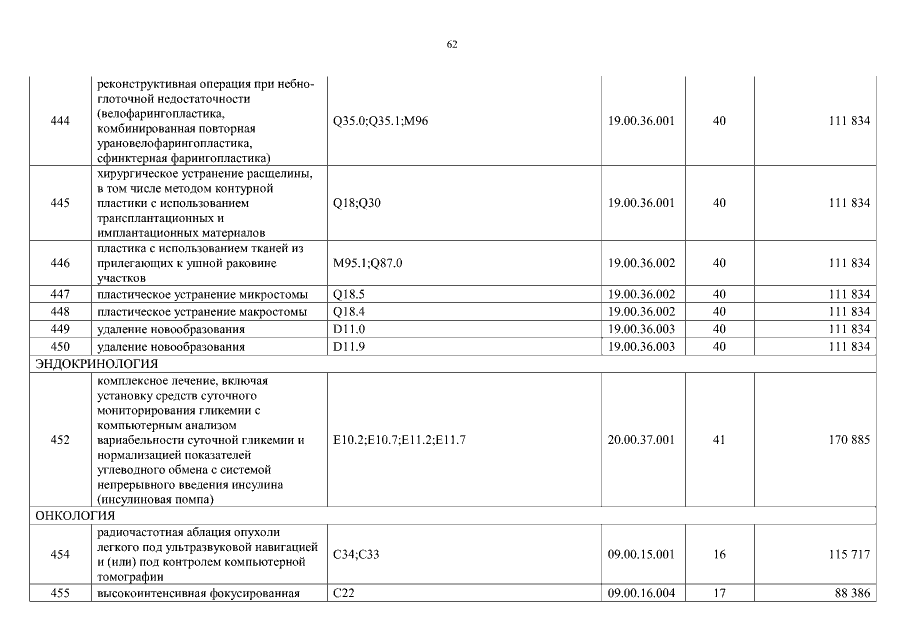 62

| | | | | | |
|---|---|---|---|---|---|
| 444 | реконструктивная операция при небно-глоточной недостаточности (велофарингопластика, комбинированная повторная урановелофарингопластика, сфинктерная фарингопластика) | Q35.0;Q35.1;M96 | 19.00.36.001 | 40 | 111 834 |
| 445 | хирургическое устранение расщелины, в том числе методом контурной пластики с использованием трансплантационных и имплантационных материалов | Q18;Q30 | 19.00.36.001 | 40 | 111 834 |
| 446 | пластика с использованием тканей из прилегающих к ушной раковине участков | M95.1;Q87.0 | 19.00.36.002 | 40 | 111 834 |
| 447 | пластическое устранение микростомы | Q18.5 | 19.00.36.002 | 40 | 111 834 |
| 448 | пластическое устранение макростомы | Q18.4 | 19.00.36.002 | 40 | 111 834 |
| 449 | удаление новообразования | D11.0 | 19.00.36.003 | 40 | 111 834 |
| 450 | удаление новообразования | D11.9 | 19.00.36.003 | 40 | 111 834 |
| ЭНДОКРИНОЛОГИЯ | | | | | |
| 452 | комплексное лечение, включая установку средств суточного мониторирования гликемии с компьютерным анализом вариабельности суточной гликемии и нормализацией показателей углеводного обмена с системой непрерывного введения инсулина (инсулиновая помпа) | E10.2;E10.7;E11.2;E11.7 | 20.00.37.001 | 41 | 170 885 |
| ОНКОЛОГИЯ | | | | | |
| 454 | радиочастотная аблация опухоли легкого под ультразвуковой навигацией и (или) под контролем компьютерной томографии | C34;C33 | 09.00.15.001 | 16 | 115 717 |
| 455 | высокоинтенсивная фокусированная | C22 | 09.00.16.004 | 17 | 88 386 |